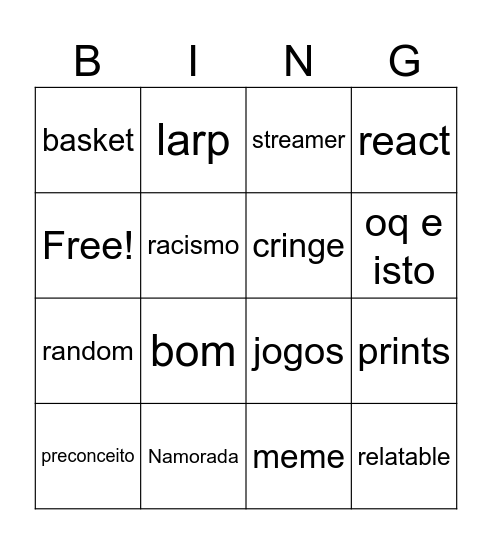 | B | I | N | G |
|---|---|---|---|
| basket | larp | streamer | react |
| Free! | racismo | cringe | oq e isto |
| random | bom | jogos | prints |
| preconceito | Namorada | meme | relatable |